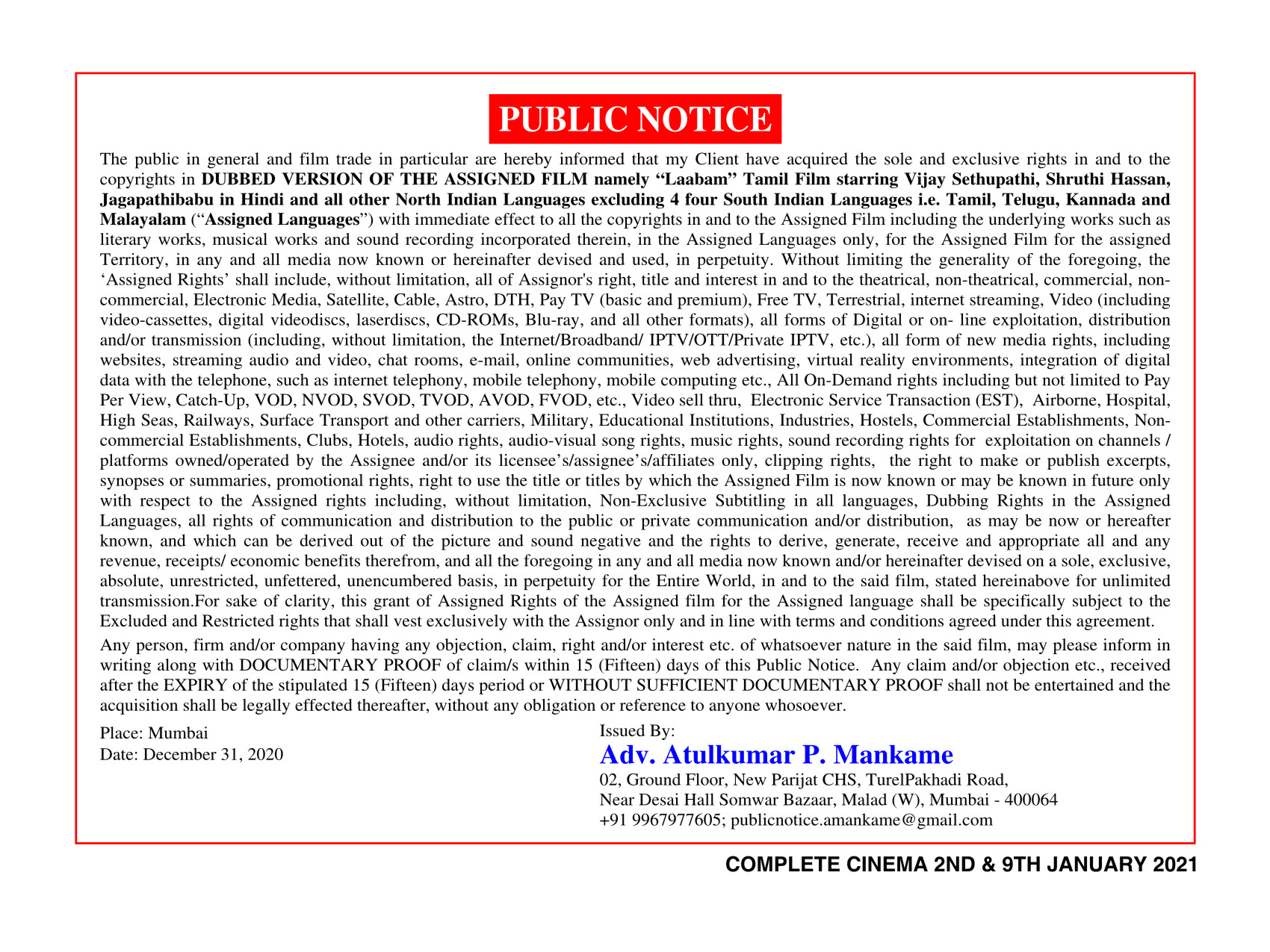 PUBLIC NOTICE

The public in general and film trade in particular are hereby informed that my Client have acquired the sole and exclusive rights in and to the copyrights in DUBBED VERSION OF THE ASSIGNED FILM namely “Laabam” Tamil Film starring Vijay Sethupathi, Shruthi Hassan, Jagapathibabu in Hindi and all other North Indian Languages excluding 4 four South Indian Languages i.e. Tamil, Telugu, Kannada and Malayalam (“Assigned Languages”) with immediate effect to all the copyrights in and to the Assigned Film including the underlying works such as literary works, musical works and sound recording incorporated therein, in the Assigned Languages only, for the Assigned Film for the assigned Territory, in any and all media now known or hereinafter devised and used, in perpetuity. Without limiting the generality of the foregoing, the ‘Assigned Rights’ shall include, without limitation, all of Assignor's right, title and interest in and to the theatrical, non-theatrical, commercial, non-commercial, Electronic Media, Satellite, Cable, Astro, DTH, Pay TV (basic and premium), Free TV, Terrestrial, internet streaming, Video (including video-cassettes, digital videodiscs, laserdiscs, CD-ROMs, Blu-ray, and all other formats), all forms of Digital or on- line exploitation, distribution and/or transmission (including, without limitation, the Internet/Broadband/ IPTV/OTT/Private IPTV, etc.), all form of new media rights, including websites, streaming audio and video, chat rooms, e-mail, online communities, web advertising, virtual reality environments, integration of digital data with the telephone, such as internet telephony, mobile telephony, mobile computing etc., All On-Demand rights including but not limited to Pay Per View, Catch-Up, VOD, NVOD, SVOD, TVOD, AVOD, FVOD, etc., Video sell thru, Electronic Service Transaction (EST), Airborne, Hospital, High Seas, Railways, Surface Transport and other carriers, Military, Educational Institutions, Industries, Hostels, Commercial Establishments, Non-commercial Establishments, Clubs, Hotels, audio rights, audio-visual song rights, music rights, sound recording rights for exploitation on channels / platforms owned/operated by the Assignee and/or its licensee’s/assignee’s/affiliates only, clipping rights, the right to make or publish excerpts, synopses or summaries, promotional rights, right to use the title or titles by which the Assigned Film is now known or may be known in future only with respect to the Assigned rights including, without limitation, Non-Exclusive Subtitling in all languages, Dubbing Rights in the Assigned Languages, all rights of communication and distribution to the public or private communication and/or distribution, as may be now or hereafter known, and which can be derived out of the picture and sound negative and the rights to derive, generate, receive and appropriate all and any revenue, receipts/ economic benefits therefrom, and all the foregoing in any and all media now known and/or hereinafter devised on a sole, exclusive, absolute, unrestricted, unfettered, unencumbered basis, in perpetuity for the Entire World, in and to the said film, stated hereinabove for unlimited transmission.For sake of clarity, this grant of Assigned Rights of the Assigned film for the Assigned language shall be specifically subject to the Excluded and Restricted rights that shall vest exclusively with the Assignor only and in line with terms and conditions agreed under this agreement.

Any person, firm and/or company having any objection, claim, right and/or interest etc. of whatsoever nature in the said film, may please inform in writing along with DOCUMENTARY PROOF of claim/s within 15 (Fifteen) days of this Public Notice. Any claim and/or objection etc., received after the EXPIRY of the stipulated 15 (Fifteen) days period or WITHOUT SUFFICIENT DOCUMENTARY PROOF shall not be entertained and the acquisition shall be legally effected thereafter, without any obligation or reference to anyone whosoever.

Place: Mumbai
Date: December 31, 2020

Issued By:
Adv. Atulkumar P. Mankame
02, Ground Floor, New Parijat CHS, TurelPakhadi Road,
Near Desai Hall Somwar Bazaar, Malad (W), Mumbai - 400064
+91 9967977605; publicnotice.amankame@gmail.com

COMPLETE CINEMA 2ND & 9TH JANUARY 2021